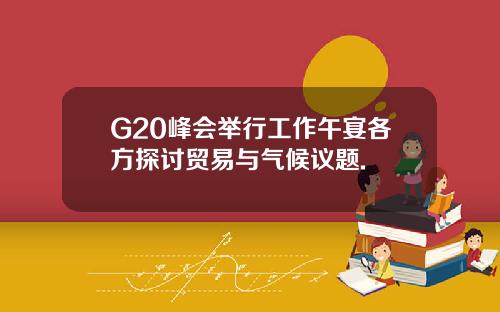 G20峰会举行工作午宴各方探讨贸易与气候议题.